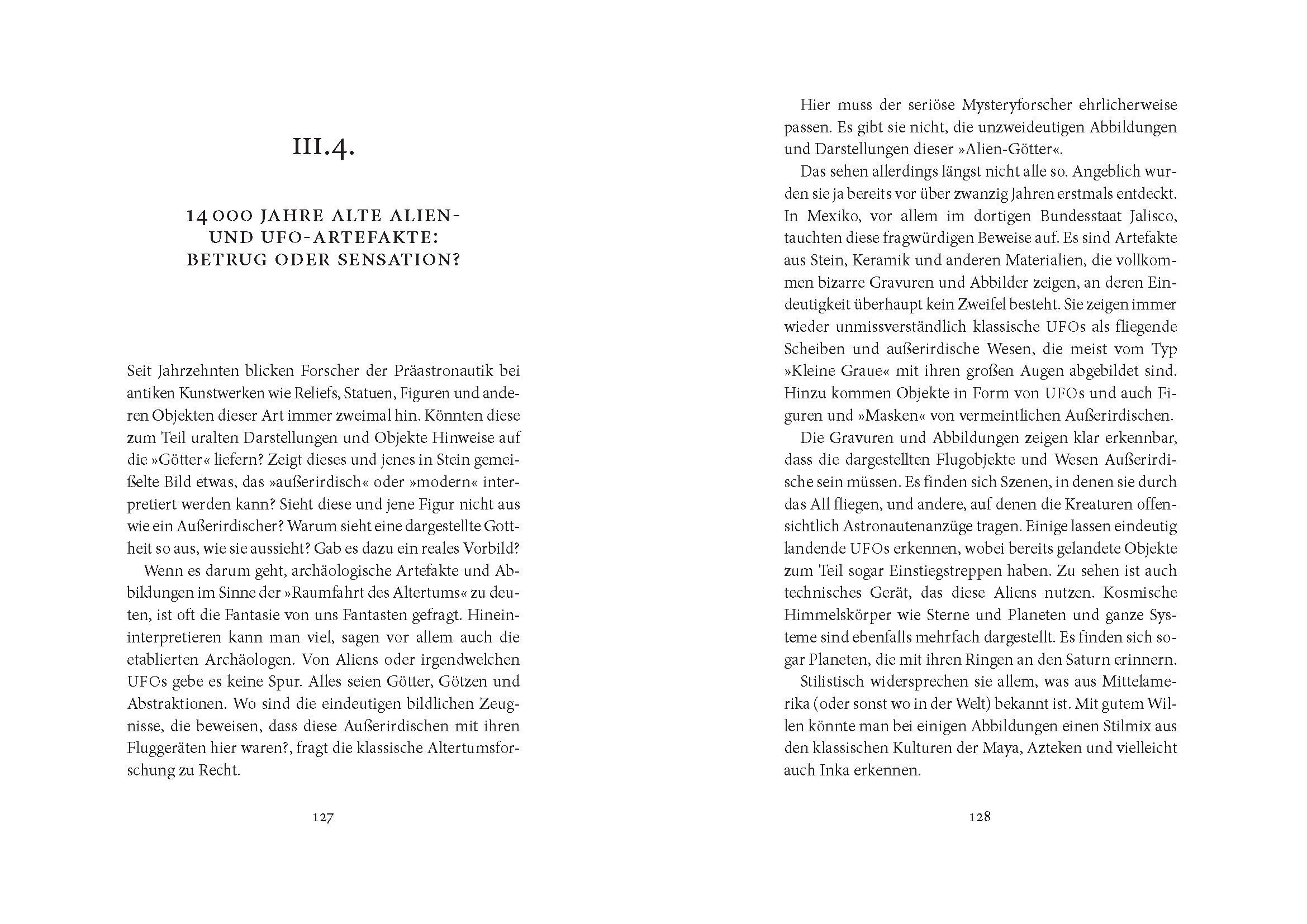 III.4.

14 000 JAHRE ALTE ALIEN- UND UFO-ARTEFAKTE: BETRUG ODER SENSATION?

Seit Jahrzehnten blicken Forscher der Präastronautik bei antiken Kunstwerken wie Reliefs, Statuen, Figuren und anderen Objekten dieser Art immer zweimal hin. Könnten diese zum Teil uralten Darstellungen und Objekte Hinweise auf die »Götter« liefern? Zeigt dieses und jenes in Stein gemeißelte Bild etwas, das »außerirdisch« oder »modern« interpretiert werden kann? Sieht diese und jene Figur nicht aus wie ein Außerirdischer? Warum sieht eine dargestellte Gottheit so aus, wie sie aussieht? Gab es dazu ein reales Vorbild?

Wenn es darum geht, archäologische Artefakte und Abbildungen im Sinne der »Raumfahrt des Altertums« zu deuten, ist oft die Fantasie von uns Fantasten gefragt. Hineininterpretieren kann man viel, sagen vor allem auch die etablierten Archäologen. Von Aliens oder irgendwelchen UFOs gebe es keine Spur. Alles seien Götter, Götzen und Abstraktionen. Wo sind die eindeutigen bildlichen Zeugnisse, die beweisen, dass diese Außerirdischen mit ihren Fluggeräten hier waren?, fragt die klassische Altertumsforschung zu Recht.

127

Hier muss der seriöse Mysteryforscher ehrlicherweise passen. Es gibt sie nicht, die unzweideutigen Abbildungen und Darstellungen dieser »Alien-Götter«.

Das sehen allerdings längst nicht alle so. Angeblich wurden sie ja bereits vor über zwanzig Jahren erstmals entdeckt. In Mexiko, vor allem im dortigen Bundesstaat Jalisco, tauchten diese fragwürdigen Beweise auf. Es sind Artefakte aus Stein, Keramik und anderen Materialien, die vollkommen bizarre Gravuren und Abbilder zeigen, an deren Eindeutigkeit überhaupt kein Zweifel besteht. Sie zeigen immer wieder unmissverständlich klassische UFOs als fliegende Scheiben und außerirdische Wesen, die meist vom Typ »Kleine Graue« mit ihren großen Augen abgebildet sind. Hinzu kommen Objekte in Form von UFOs und auch Figuren und »Masken« von vermeintlichen Außerirdischen.

Die Gravuren und Abbildungen zeigen klar erkennbar, dass die dargestellten Flugobjekte und Wesen Außerirdische sein müssen. Es finden sich Szenen, in denen sie durch das All fliegen, und andere, auf denen die Kreaturen offensichtlich Astronautenanzüge tragen. Einige lassen eindeutig landende UFOs erkennen, wobei bereits gelandete Objekte zum Teil sogar Einstiegstreppen haben. Zu sehen ist auch technisches Gerät, das diese Aliens nutzen. Kosmische Himmelskörper wie Sterne und Planeten und ganze Systeme sind ebenfalls mehrfach dargestellt. Es finden sich sogar Planeten, die mit ihren Ringen an den Saturn erinnern.

Stilistisch widersprechen sie allem, was aus Mittelamerika (oder sonst wo in der Welt) bekannt ist. Mit gutem Willen könnte man bei einigen Abbildungen einen Stilmix aus den klassischen Kulturen der Maya, Azteken und vielleicht auch Inka erkennen.

128